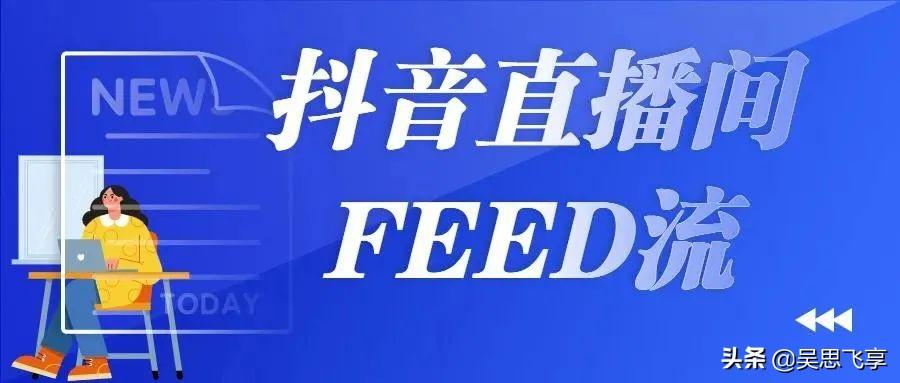 NEWS
抖音直播间
FEED流
TODAY
头条 @吴思飞享